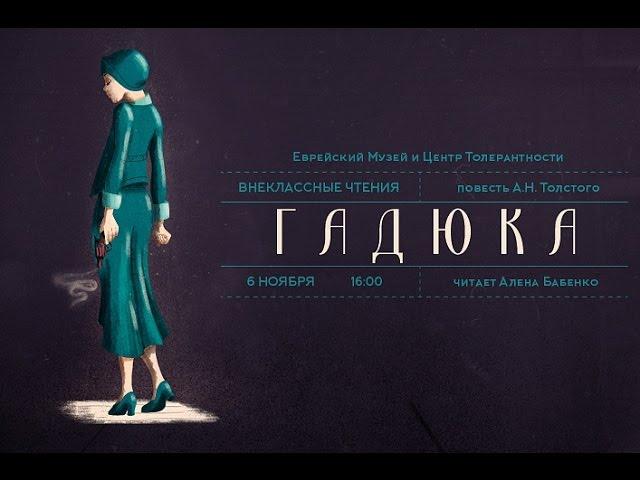 Еврейский Музей и Центр Толерантности

ВНЕКЛАССНЫЕ ЧТЕНИЯ

повесть А.Н. Толстого

ГАДЮКА

6 НОЯБРЯ 16:00

читает Алена Бабенко